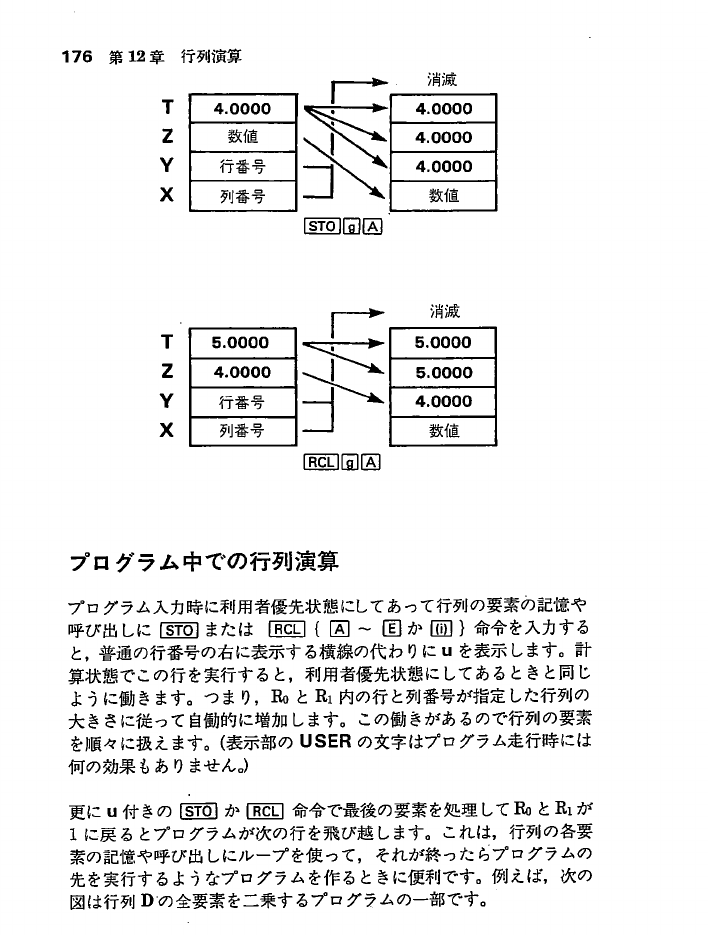 176 第12章 行列演算

消滅

T 4.0000
Z 数値
Y 行番号
X 列番号

4.0000
4.0000
4.0000
数値

STO g A

消滅

T 5.0000
Z 4.0000
Y 行番号
X 列番号

5.0000
5.0000
4.0000
数値

RCL g A

プログラム中での行列演算

プログラム入力時に利用者優先状態にしてあって行列の要素の記憶や呼び出しに STO または RCL { A ~ E か (i) } 命令を入力すると，普通の行番号の右に表示する横線の代わりに u を表示します。計算状態でこの行を実行すると，利用者優先状態にしてあるときと同じように働きます。つまり，$R_0$ と $R_1$ 内の行と列番号が指定した行列の大きさに従って自動的に増加します。この働きがあるので行列の要素を順々に扱えます。(表示部の USER の文字はプログラム走行時には何の効果もありません。)

更に u 付きの STO か RCL 命令で最後の要素を処理して $R_0$ と $R_1$ が 1 に戻るとプログラムが次の行を飛び越します。これは，行列の各要素の記憶や呼び出しにループを使って，それが終ったらプログラムの先を実行するようなプログラムを作るときに便利です。例えば，次の図は行列 D の全要素を二乗するプログラムの一部です。